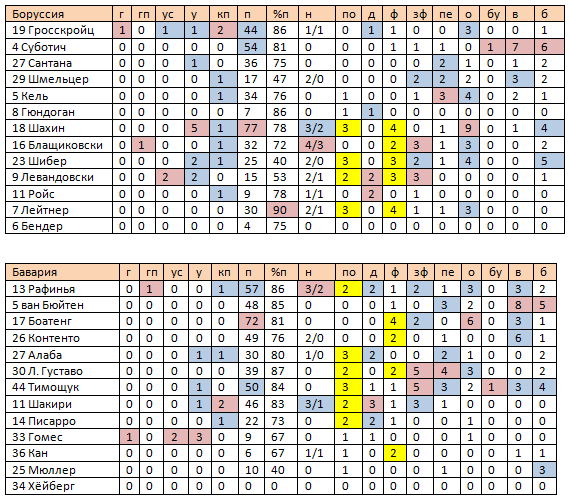 | Боруссия | г | гп | ус | у | кп | п | %п | н | по | д | ф | зф | пе | о | бу | в | б |
|---|---|---|---|---|---|---|---|---|---|---|---|---|---|---|---|---|---|
| 19 Гросскройц | 1 | 0 | 1 | 1 | 2 | 44 | 86 | 1/1 | 0 | 1 | 1 | 0 | 0 | 3 | 0 | 0 | 1 |
| 4 Суботич | 0 | 0 | 0 | 0 | 0 | 54 | 81 | 0 | 0 | 0 | 1 | 1 | 1 | 0 | 1 | 7 | 6 |
| 27 Сантана | 0 | 0 | 0 | 1 | 0 | 36 | 75 | 0 | 0 | 0 | 0 | 0 | 2 | 1 | 0 | 1 | 2 |
| 29 Шмельцер | 0 | 0 | 0 | 0 | 1 | 17 | 47 | 2/0 | 0 | 0 | 0 | 2 | 2 | 2 | 0 | 3 | 2 |
| 5 Кель | 0 | 0 | 0 | 0 | 1 | 34 | 76 | 0 | 1 | 0 | 0 | 1 | 3 | 4 | 0 | 2 | 1 |
| 8 Гюндоган | 0 | 0 | 0 | 0 | 0 | 7 | 86 | 0 | 1 | 1 | 0 | 0 | 0 | 0 | 0 | 0 | 0 |
| 18 Шахин | 0 | 0 | 0 | 5 | 1 | 77 | 78 | 3/2 | 3 | 0 | 4 | 0 | 1 | 9 | 0 | 1 | 4 |
| 16 Блащиковски | 0 | 1 | 0 | 0 | 1 | 32 | 72 | 4/3 | 0 | 0 | 2 | 3 | 1 | 3 | 0 | 0 | 2 |
| 23 Шибер | 0 | 0 | 0 | 2 | 1 | 25 | 40 | 2/0 | 3 | 0 | 3 | 2 | 1 | 4 | 0 | 0 | 5 |
| 9 Левандовски | 0 | 0 | 2 | 2 | 0 | 15 | 53 | 2/1 | 2 | 2 | 3 | 3 | 0 | 0 | 0 | 0 | 1 |
| 11 Ройс | 0 | 0 | 0 | 0 | 1 | 9 | 78 | 1/1 | 0 | 2 | 0 | 1 | 0 | 0 | 0 | 0 | 0 |
| 7 Лейтнер | 0 | 0 | 0 | 0 | 0 | 30 | 90 | 2/1 | 3 | 0 | 4 | 1 | 1 | 3 | 0 | 0 | 0 |
| 6 Бендер | 0 | 0 | 0 | 0 | 0 | 4 | 75 | 0 | 0 | 0 | 0 | 0 | 0 | 0 | 0 | 0 | 0 |

| Бавария | г | гп | ус | у | кп | п | %п | н | по | д | ф | зф | пе | о | бу | в | б |
|---|---|---|---|---|---|---|---|---|---|---|---|---|---|---|---|---|---|
| 13 Рафинья | 0 | 1 | 0 | 0 | 1 | 57 | 86 | 3/2 | 2 | 2 | 1 | 2 | 1 | 3 | 0 | 3 | 2 |
| 5 ван Бюйтен | 0 | 0 | 0 | 0 | 0 | 48 | 85 | 0 | 0 | 0 | 1 | 0 | 3 | 2 | 0 | 8 | 5 |
| 17 Боатенг | 0 | 0 | 0 | 0 | 0 | 72 | 81 | 0 | 0 | 0 | 4 | 2 | 0 | 6 | 0 | 3 | 1 |
| 26 Контенто | 0 | 0 | 0 | 0 | 0 | 49 | 76 | 2/0 | 0 | 0 | 2 | 0 | 1 | 0 | 0 | 6 | 1 |
| 27 Алаба | 0 | 0 | 0 | 1 | 1 | 30 | 80 | 1/0 | 3 | 2 | 0 | 0 | 2 | 1 | 0 | 0 | 2 |
| 30 Л. Густаво | 0 | 0 | 0 | 0 | 0 | 39 | 87 | 0 | 2 | 0 | 2 | 5 | 4 | 3 | 0 | 0 | 2 |
| 44 Тимощук | 0 | 0 | 0 | 1 | 0 | 50 | 84 | 0 | 3 | 1 | 1 | 5 | 3 | 2 | 1 | 3 | 4 |
| 11 Шакири | 0 | 0 | 0 | 1 | 2 | 46 | 83 | 3/1 | 2 | 3 | 1 | 3 | 1 | 0 | 0 | 0 | 0 |
| 14 Писарро | 0 | 0 | 0 | 0 | 1 | 22 | 73 | 0 | 2 | 2 | 1 | 0 | 0 | 1 | 0 | 0 | 0 |
| 33 Гомес | 1 | 0 | 2 | 3 | 0 | 9 | 67 | 0 | 1 | 1 | 0 | 0 | 0 | 1 | 0 | 0 | 0 |
| 36 Кан | 0 | 0 | 0 | 0 | 0 | 6 | 67 | 1/1 | 1 | 0 | 2 | 0 | 0 | 0 | 0 | 1 | 1 |
| 25 Мюллер | 0 | 0 | 0 | 0 | 0 | 10 | 40 | 0 | 1 | 0 | 0 | 0 | 1 | 0 | 0 | 0 | 3 |
| 34 Хёйберг | 0 | 0 | 0 | 0 | 0 | 0 | 0 | 0 | 0 | 0 | 0 | 0 | 0 | 0 | 0 | 0 | 0 |